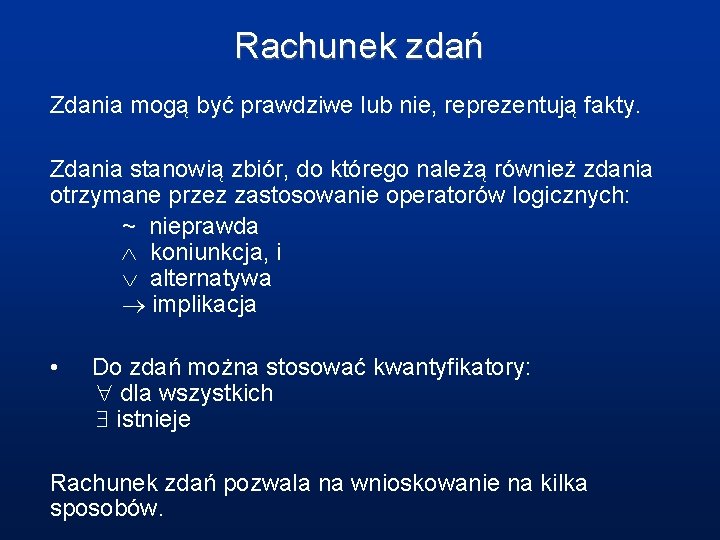 Rachunek zdań

Zdania mogą być prawdziwe lub nie, reprezentują fakty.

Zdania stanowią zbiór, do którego należą również zdania otrzymane przez zastosowanie operatorów logicznych:

~ nieprawda
$\wedge$ koniunkcja, i
$\vee$ alternatywa
$\rightarrow$ implikacja

• Do zdań można stosować kwantyfikatory:
$\forall$ dla wszystkich
$\exists$ istnieje

Rachunek zdań pozwala na wnioskowanie na kilka sposobów.